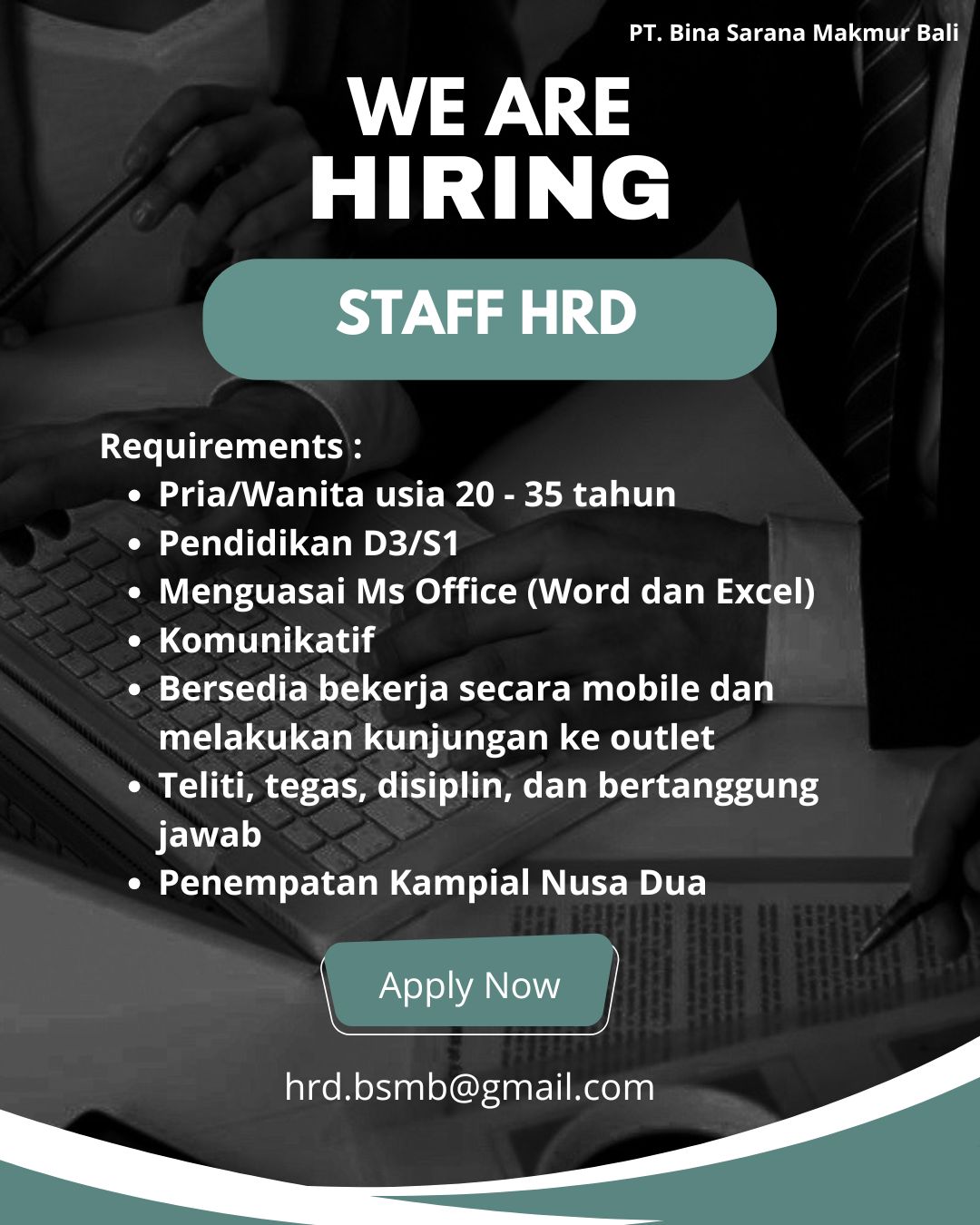 PT. Bina Sarana Makmur Bali

WE ARE
HIRING

STAFF HRD

Requirements :
• Pria/Wanita usia 20 - 35 tahun
• Pendidikan D3/S1
• Menguasai Ms Office (Word dan Excel)
• Komunikatif
• Bersedia bekerja secara mobile dan melakukan kunjungan ke outlet
• Teliti, tegas, disiplin, dan bertanggung jawab
• Penempatan Kampial Nusa Dua

Apply Now

hrd.bsmb@gmail.com